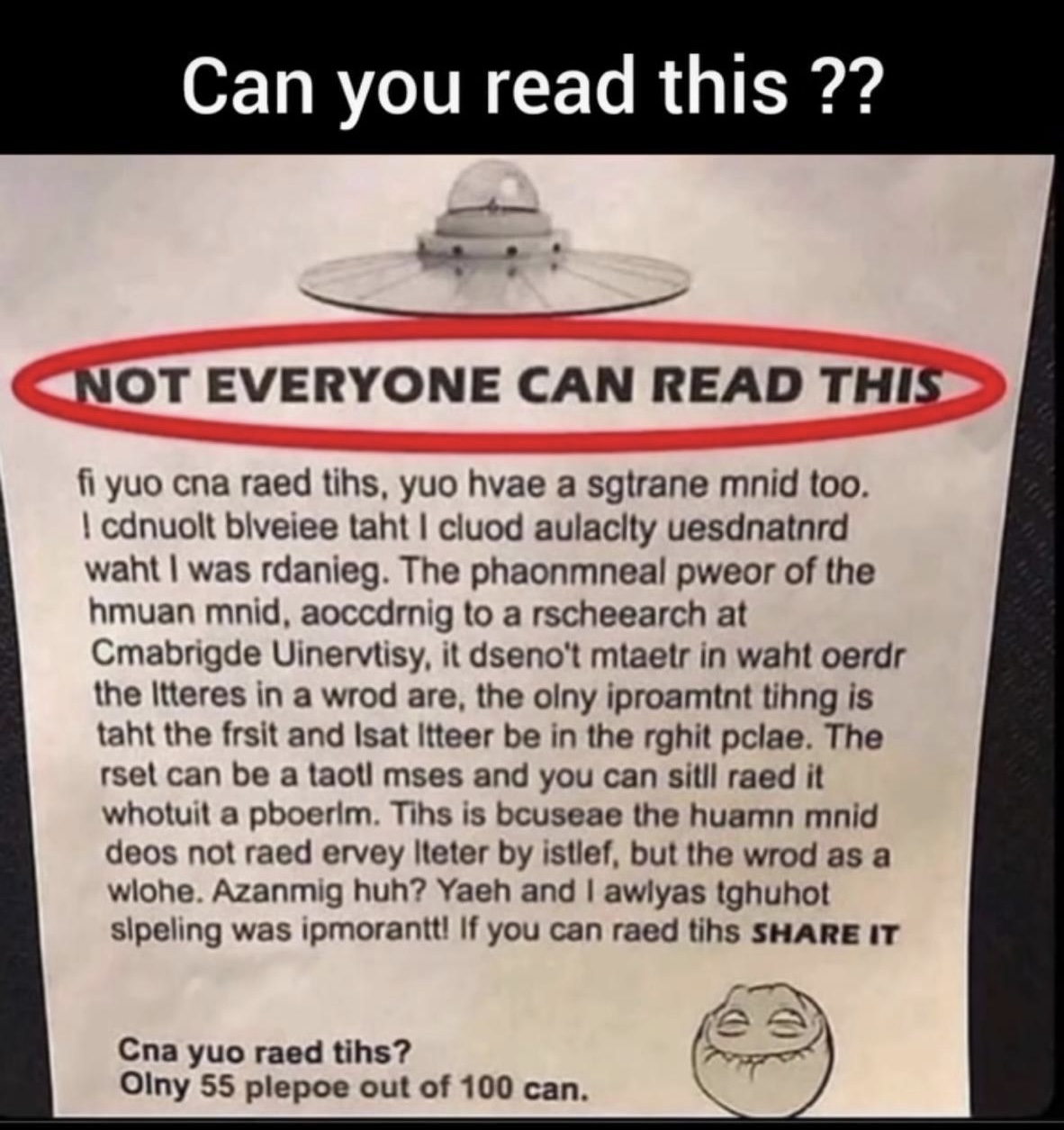 Can you read this ??

NOT EVERYONE CAN READ THIS

fi yuo cna raed tihs, yuo hvae a sgtrane mnid too. I cdnuolt blveiee taht I cluod aulaclty uesdnatnrd waht I was rdanieg. The phaonmneal pweor of the hmuan mnid, aoccdrnig to a rscheearch at Cmabrigde Uinervtisy, it dseno't mtaetr in waht oerdr the ltteres in a wrod are, the olny iproamtnt tihng is taht the frsit and lsat ltteer be in the rghit pclae. The rset can be a taotl mses and you can sitll raed it whotuit a pboerlm. Tihs is bcuseae the huamn mnid deos not raed ervey lteter by istlef, but the wrod as a wlohe. Azanmig huh? Yaeh and I awlyas tghuhot slpeling was ipmorantt! If you can raed tihs SHARE IT

Cna yuo raed tihs?
Olny 55 plepoe out of 100 can.